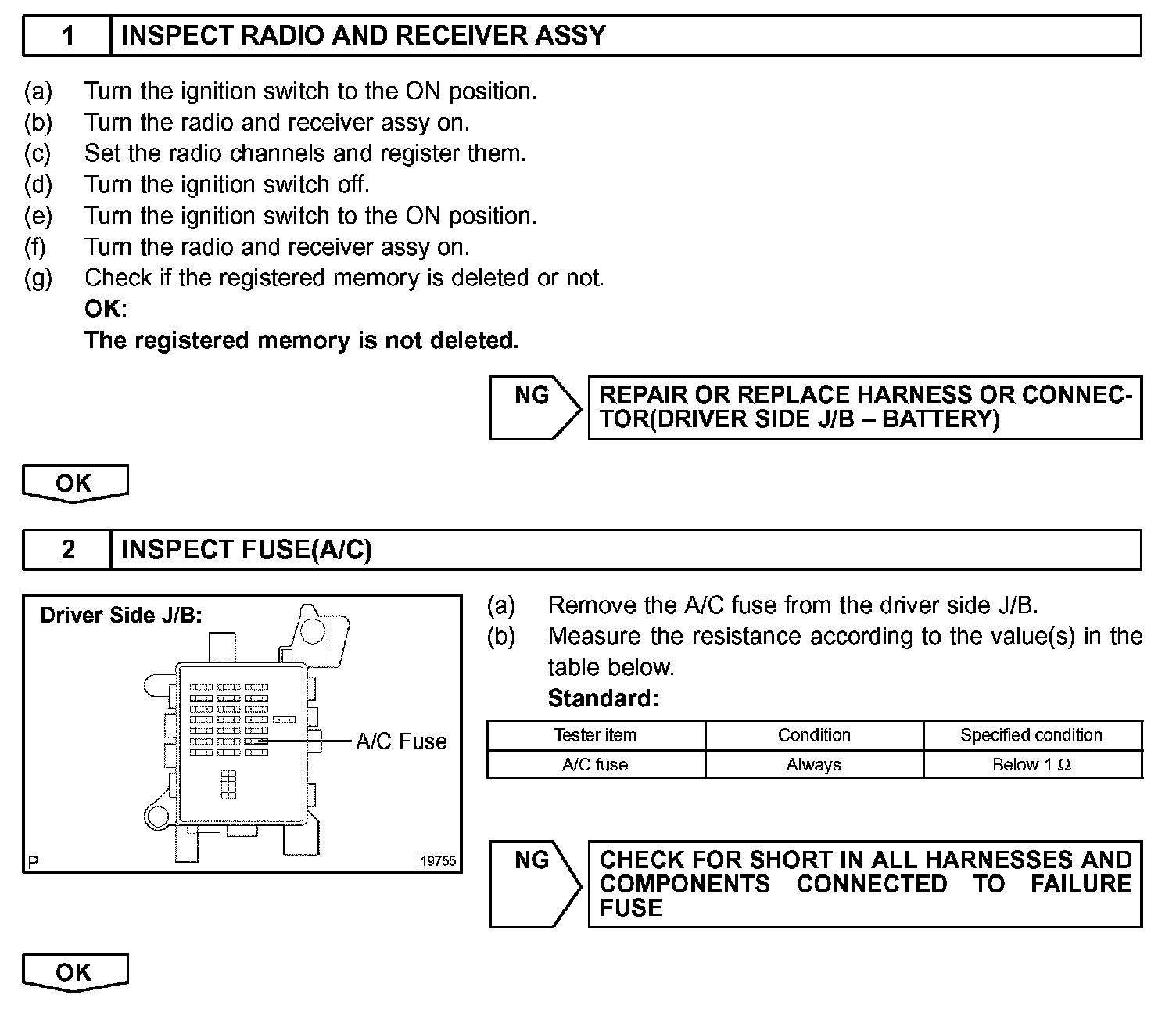 1 INSPECT RADIO AND RECEIVER ASSY

(a) Turn the ignition switch to the ON position.
(b) Turn the radio and receiver assy on.
(c) Set the radio channels and register them.
(d) Turn the ignition switch off.
(e) Turn the ignition switch to the ON position.
(f) Turn the radio and receiver assy on.
(g) Check if the registered memory is deleted or not.
OK:
The registered memory is not deleted.

NG

REPAIR OR REPLACE HARNESS OR CONNECTOR(DRIVER SIDE J/B – BATTERY)

OK

2 INSPECT FUSE(A/C)

Driver Side J/B:

A/C Fuse

P

I19755

(a) Remove the A/C fuse from the driver side J/B.
(b) Measure the resistance according to the value(s) in the table below.
Standard:

| Tester item | Condition | Specified condition |
|---|---|---|
| A/C fuse | Always | Below 1 $\Omega$ |

NG

CHECK FOR SHORT IN ALL HARNESSES AND COMPONENTS CONNECTED TO FAILURE FUSE

OK